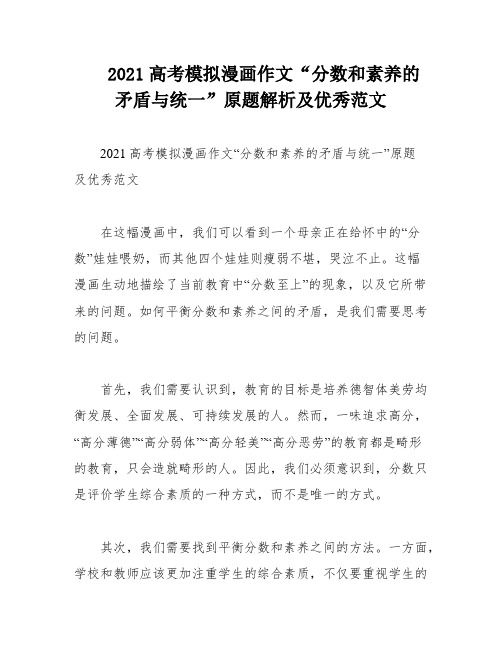 2021 高考模拟漫画作文“分数和素养的矛盾与统一”原题解析及优秀范文

2021 高考模拟漫画作文“分数和素养的矛盾与统一”原题及优秀范文

在这幅漫画中，我们可以看到一个母亲正在给怀中的“分数”娃娃喂奶，而其他四个娃娃则瘦弱不堪，哭泣不止。这幅漫画生动地描绘了当前教育中“分数至上”的现象，以及它所带来的问题。如何平衡分数和素养之间的矛盾，是我们需要思考的问题。

首先，我们需要认识到，教育的目标是培养德智体美劳均衡发展、全面发展、可持续发展的人。然而，一味追求高分，“高分薄德”“高分弱体”“高分轻美”“高分恶劳”的教育都是畸形的教育，只会造就畸形的人。因此，我们必须意识到，分数只是评价学生综合素质的一种方式，而不是唯一的方式。

其次，我们需要找到平衡分数和素养之间的方法。一方面，学校和教师应该更加注重学生的综合素质，不仅要重视学生的